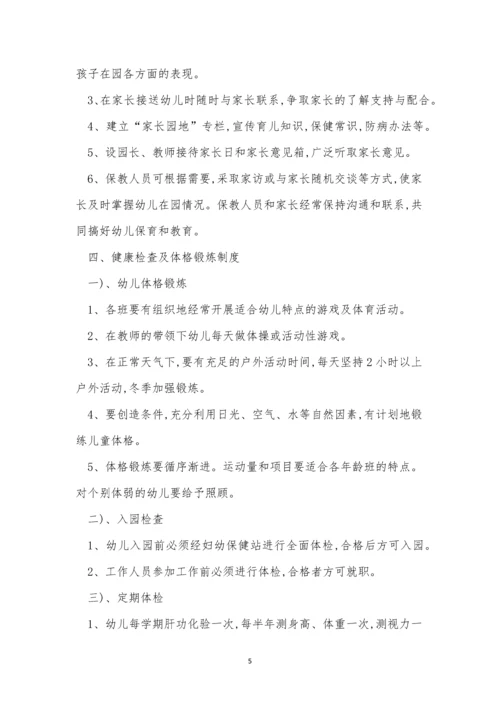 孩子在园各方面的表现。

3、在家长接送幼儿时随时与家长联系,争取家长的了解支持与配合。

4、建立“家长园地”专栏,宣传育儿知识,保健常识,防病办法等。

5、设园长、教师接待家长日和家长意见箱,广泛听取家长意见。

6、保教人员可根据需要,采取家访或与家长随机交谈等方式,使家长及时掌握幼儿在园情况。保教人员和家长经常保持沟通和联系,共同搞好幼儿保育和教育。

四、健康检查及体格锻炼制度

一)、幼儿体格锻炼

1、各班要有组织地经常开展适合幼儿特点的游戏及体育活动。

2、在教师的带领下幼儿每天做体操或活动性游戏。

3、在正常天气下,要有充足的户外活动时间,每天坚持2小时以上户外活动,冬季加强锻炼。

4、要创造条件,充分利用日光、空气、水等自然因素,有计划地锻练儿童体格。

5、体格锻炼要循序渐进。运动量和项目要适合各年龄班的特点。对个别体弱的幼儿要给予照顾。

二)、入园检查

1、幼儿入园前必须经妇幼保健站进行全面体检,合格后方可入园。

2、工作人员参加工作前必须进行体检,合格者方可就职。

三)、定期体检

1、幼儿每学期肝功化验一次,每半年测身高、体重一次,测视力一

5